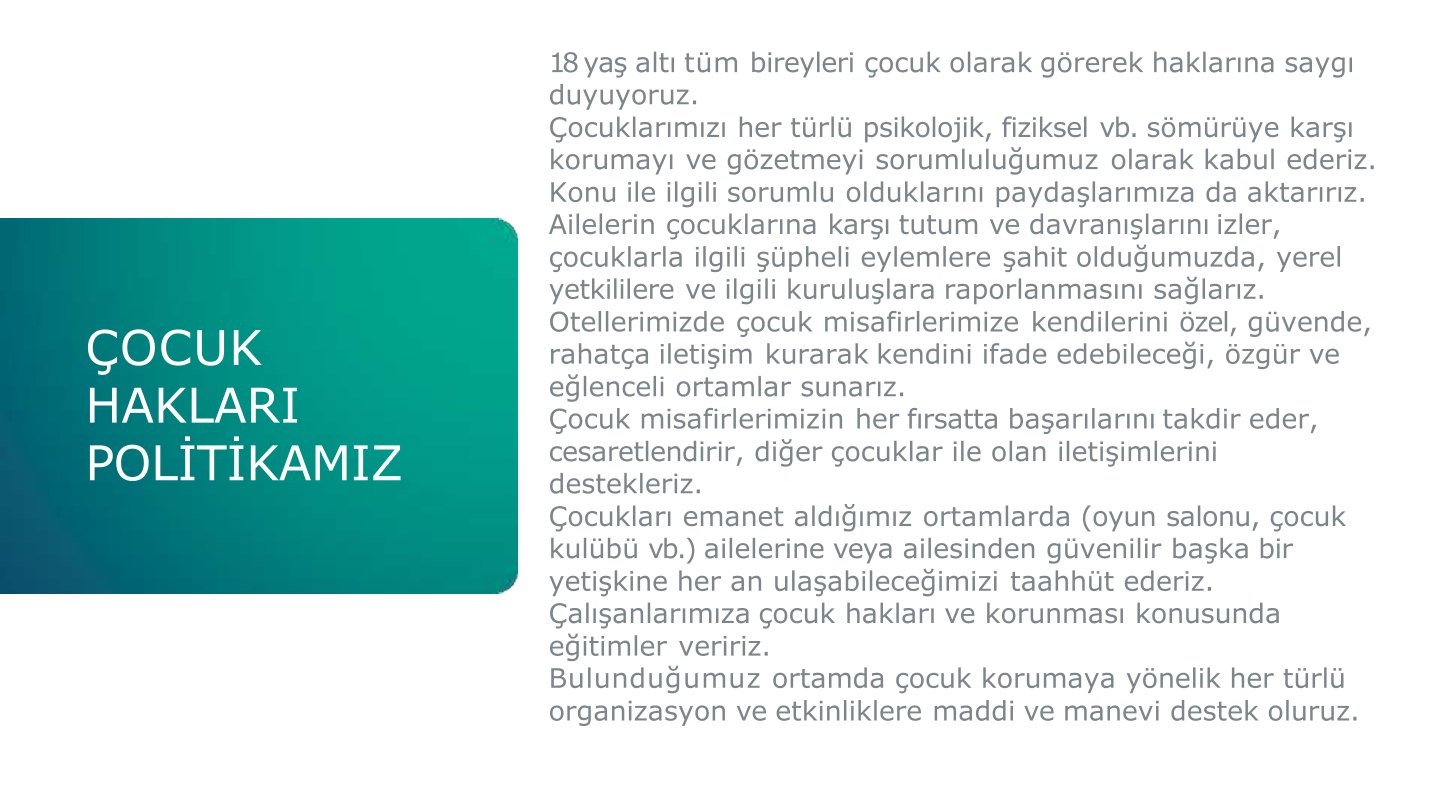 ÇOCUK HAKLARI POLİTİKAMIZ

18 yaş altı tüm bireyleri çocuk olarak görerek haklarına saygı duyuyoruz.
Çocuklarımızı her türlü psikolojik, fiziksel vb. sömürüye karşı korumayı ve gözetmeyi sorumluluğumuz olarak kabul ederiz.
Konu ile ilgili sorumlu olduklarını paydaşlarımıza da aktarırız.
Ailelerin çocuklarına karşı tutum ve davranışlarını izler, çocuklarla ilgili şüpheli eylemlere şahit olduğumuzda, yerel yetkililere ve ilgili kuruluşlara raporlanmasını sağlarız.
Otellerimizde çocuk misafirlerimize kendilerini özel, güvende, rahatça iletişim kurarak kendini ifade edebileceği, özgür ve eğlenceli ortamlar sunarız.
Çocuk misafirlerimizin her fırsatta başarılarını takdir eder, cesaretlendirir, diğer çocuklar ile olan iletişimlerini destekleriz.
Çocukları emanet aldığımız ortamlarda (oyun salonu, çocuk kulübü vb.) ailelerine veya ailesinden güvenilir başka bir yetişkine her an ulaşabileceğimizi taahhüt ederiz.
Çalışanlarımıza çocuk hakları ve korunması konusunda eğitimler veririz.
Bulunduğumuz ortamda çocuk korumaya yönelik her türlü organizasyon ve etkinliklere maddi ve manevi destek oluruz.